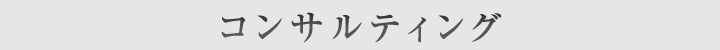 コンサルティング